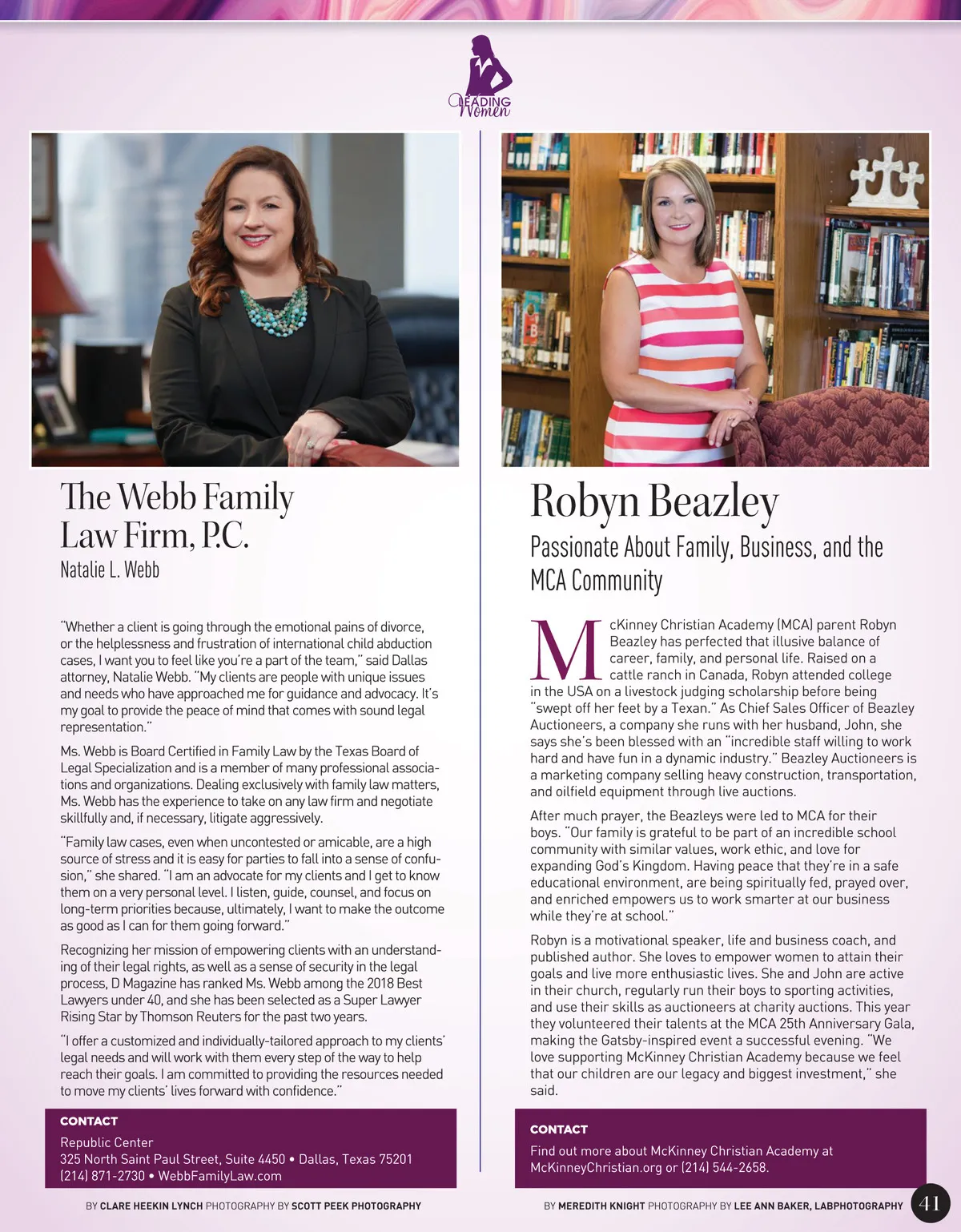 LEADING Women

The Webb Family Law Firm, P.C.

Natalie L. Webb

"Whether a client is going through the emotional pains of divorce, or the helplessness and frustration of international child abduction cases, I want you to feel like you're a part of the team," said Dallas attorney, Natalie Webb. "My clients are people with unique issues and needs who have approached me for guidance and advocacy. It's my goal to provide the peace of mind that comes with sound legal representation."

Ms. Webb is Board Certified in Family Law by the Texas Board of Legal Specialization and is a member of many professional associations and organizations. Dealing exclusively with family law matters, Ms. Webb has the experience to take on any law firm and negotiate skillfully and, if necessary, litigate aggressively.

"Family law cases, even when uncontested or amicable, are a high source of stress and it is easy for parties to fall into a sense of confusion," she shared. "I am an advocate for my clients and I get to know them on a very personal level. I listen, guide, counsel, and focus on long-term priorities because, ultimately, I want to make the outcome as good as I can for them going forward."

Recognizing her mission of empowering clients with an understanding of their legal rights, as well as a sense of security in the legal process, D Magazine has ranked Ms. Webb among the 2018 Best Lawyers under 40, and she has been selected as a Super Lawyer Rising Star by Thomson Reuters for the past two years.

"I offer a customized and individually-tailored approach to my clients' legal needs and will work with them every step of the way to help reach their goals. I am committed to providing the resources needed to move my clients' lives forward with confidence."

CONTACT

Republic Center
325 North Saint Paul Street, Suite 4450 • Dallas, Texas 75201
(214) 871-2730 • WebbFamilyLaw.com

BY CLARE HEEKIN LYNCH PHOTOGRAPHY BY SCOTT PEEK PHOTOGRAPHY

Robyn Beazley

Passionate About Family, Business, and the MCA Community

McKinney Christian Academy (MCA) parent Robyn Beazley has perfected that illusive balance of career, family, and personal life. Raised on a cattle ranch in Canada, Robyn attended college in the USA on a livestock judging scholarship before being "swept off her feet by a Texan." As Chief Sales Officer of Beazley Auctioneers, a company she runs with her husband, John, she says she's been blessed with an "incredible staff willing to work hard and have fun in a dynamic industry." Beazley Auctioneers is a marketing company selling heavy construction, transportation, and oilfield equipment through live auctions.

After much prayer, the Beazleys were led to MCA for their boys. "Our family is grateful to be part of an incredible school community with similar values, work ethic, and love for expanding God's Kingdom. Having peace that they're in a safe educational environment, are being spiritually fed, prayed over, and enriched empowers us to work smarter at our business while they're at school."

Robyn is a motivational speaker, life and business coach, and published author. She loves to empower women to attain their goals and live more enthusiastic lives. She and John are active in their church, regularly run their boys to sporting activities, and use their skills as auctioneers at charity auctions. This year they volunteered their talents at the MCA 25th Anniversary Gala, making the Gatsby-inspired event a successful evening. "We love supporting McKinney Christian Academy because we feel that our children are our legacy and biggest investment," she said.

CONTACT

Find out more about McKinney Christian Academy at McKinneyChristian.org or (214) 544-2658.

BY MEREDITH KNIGHT PHOTOGRAPHY BY LEE ANN BAKER, LABPHOTOGRAPHY

41